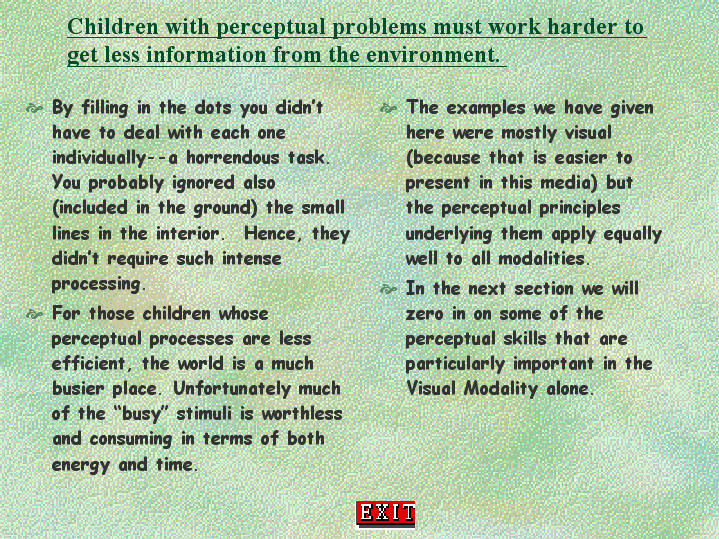 Children with perceptual problems must work harder to get less information from the environment.

By filling in the dots you didn't have to deal with each one individually--a horrendous task. You probably ignored also (included in the ground) the small lines in the interior. Hence, they didn't require such intense processing.

For those children whose perceptual processes are less efficient, the world is a much busier place. Unfortunately much of the "busy" stimuli is worthless and consuming in terms of both energy and time.

The examples we have given here were mostly visual (because that is easier to present in this media) but the perceptual principles underlying them apply equally well to all modalities.

In the next section we will zero in on some of the perceptual skills that are particularly important in the Visual Modality alone.

EXIT